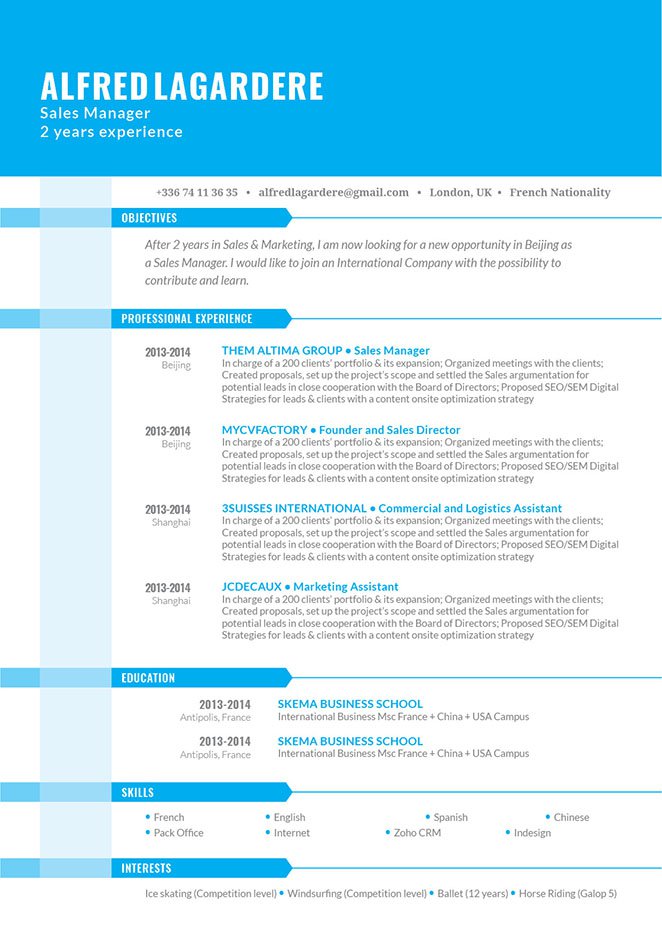 ALFRED LAGARDERE
Sales Manager
2 years experience

+336 74 11 36 35 • alfredlagardere@gmail.com • London, UK • French Nationality

OBJECTIVES

After 2 years in Sales & Marketing, I am now looking for a new opportunity in Beijing as a Sales Manager. I would like to join an International Company with the possibility to contribute and learn.

PROFESSIONAL EXPERIENCE

2013-2014
Beijing
THEM ALTIMA GROUP • Sales Manager
In charge of a 200 clients' portfolio & its expansion; Organized meetings with the clients; Created proposals, set up the project's scope and settled the Sales argumentation for potential leads in close cooperation with the Board of Directors; Proposed SEO/SEM Digital Strategies for leads & clients with a content onsite optimization strategy

2013-2014
Beijing
MYCVFACTORY • Founder and Sales Director
In charge of a 200 clients' portfolio & its expansion; Organized meetings with the clients; Created proposals, set up the project's scope and settled the Sales argumentation for potential leads in close cooperation with the Board of Directors; Proposed SEO/SEM Digital Strategies for leads & clients with a content onsite optimization strategy

2013-2014
Shanghai
3SUISSES INTERNATIONAL • Commercial and Logistics Assistant
In charge of a 200 clients' portfolio & its expansion; Organized meetings with the clients; Created proposals, set up the project's scope and settled the Sales argumentation for potential leads in close cooperation with the Board of Directors; Proposed SEO/SEM Digital Strategies for leads & clients with a content onsite optimization strategy

2013-2014
Shanghai
JCDECAUX • Marketing Assistant
In charge of a 200 clients' portfolio & its expansion; Organized meetings with the clients; Created proposals, set up the project's scope and settled the Sales argumentation for potential leads in close cooperation with the Board of Directors; Proposed SEO/SEM Digital Strategies for leads & clients with a content onsite optimization strategy

EDUCATION

2013-2014
Antipolis, France
SKEMA BUSINESS SCHOOL
International Business Msc France + China + USA Campus

2013-2014
Antipolis, France
SKEMA BUSINESS SCHOOL
International Business Msc France + China + USA Campus

SKILLS

• French • English • Spanish • Chinese
• Pack Office • Internet • Zoho CRM • Indesign

INTERESTS

Ice skating (Competition level) • Windsurfing (Competition level) • Ballet (12 years) • Horse Riding (Galop 5)